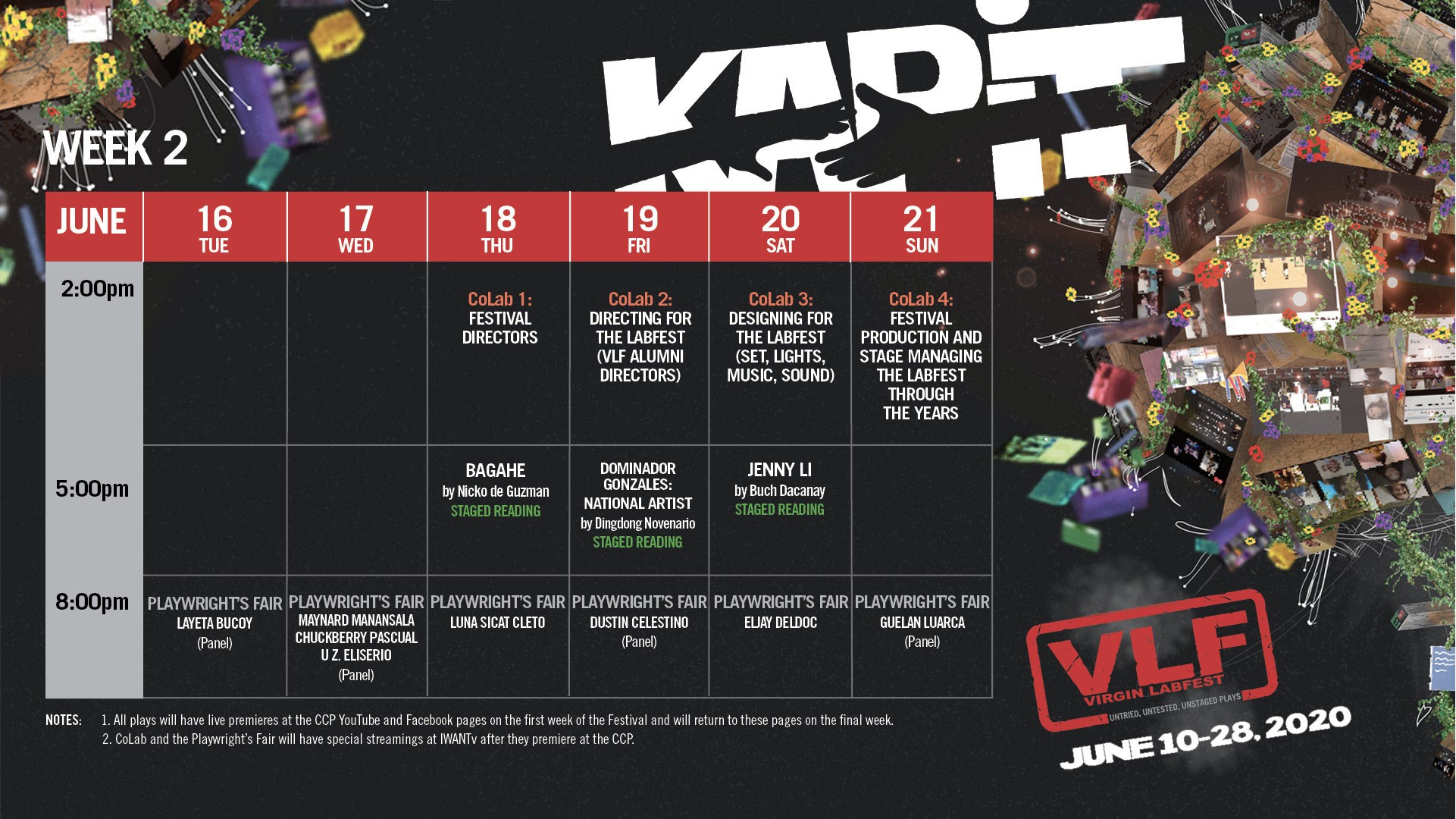 KAPIT

WEEK 2

| JUNE | 16 TUE | 17 WED | 18 THU | 19 FRI | 20 SAT | 21 SUN |
|---|---|---|---|---|---|---|
| 2:00pm | | | CoLab 1: FESTIVAL DIRECTORS | CoLab 2: DIRECTING FOR THE LABFEST (VLF ALUMNI DIRECTORS) | CoLab 3: DESIGNING FOR THE LABFEST (SET, LIGHTS, MUSIC, SOUND) | CoLab 4: FESTIVAL PRODUCTION AND STAGE MANAGING THE LABFEST THROUGH THE YEARS |
| 5:00pm | | | BAGAHE by Nicko de Guzman STAGED READING | DOMINADOR GONZALES: NATIONAL ARTIST by Dingdong Novenario STAGED READING | JENNY LI by Buch Dacanay STAGED READING | |
| 8:00pm | PLAYWRIGHT'S FAIR LAYETA BUCOY (Panel) | PLAYWRIGHT'S FAIR MAYNARD MANANSALA CHUCKBERRY PASCUAL U Z. ELISERIO (Panel) | PLAYWRIGHT'S FAIR LUNA SICAT CLETO | PLAYWRIGHT'S FAIR DUSTIN CELESTINO (Panel) | PLAYWRIGHT'S FAIR ELJAY DELDOC | PLAYWRIGHT'S FAIR GUELAN LUARCA (Panel) |

NOTES: 1. All plays will have live premieres at the CCP YouTube and Facebook pages on the first week of the Festival and will return to these pages on the final week.
2. CoLab and the Playwright's Fair will have special streamings at IWANTv after they premiere at the CCP.

VLF
VIRGIN LABFEST
UNTRIED, UNTESTED, UNSTAGED PLAYS
JUNE 10-28, 2020